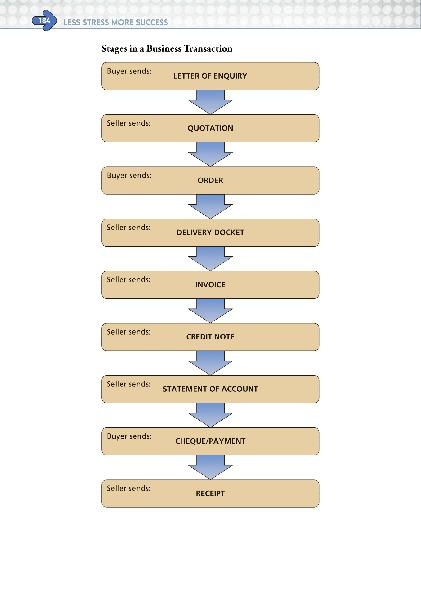 184 LESS STRESS MORE SUCCESS

Stages in a Business Transaction

Buyer sends: LETTER OF ENQUIRY

Seller sends: QUOTATION

Buyer sends: ORDER

Seller sends: DELIVERY DOCKET

Seller sends: INVOICE

Seller sends: CREDIT NOTE

Seller sends: STATEMENT OF ACCOUNT

Buyer sends: CHEQUE/PAYMENT

Seller sends: RECEIPT